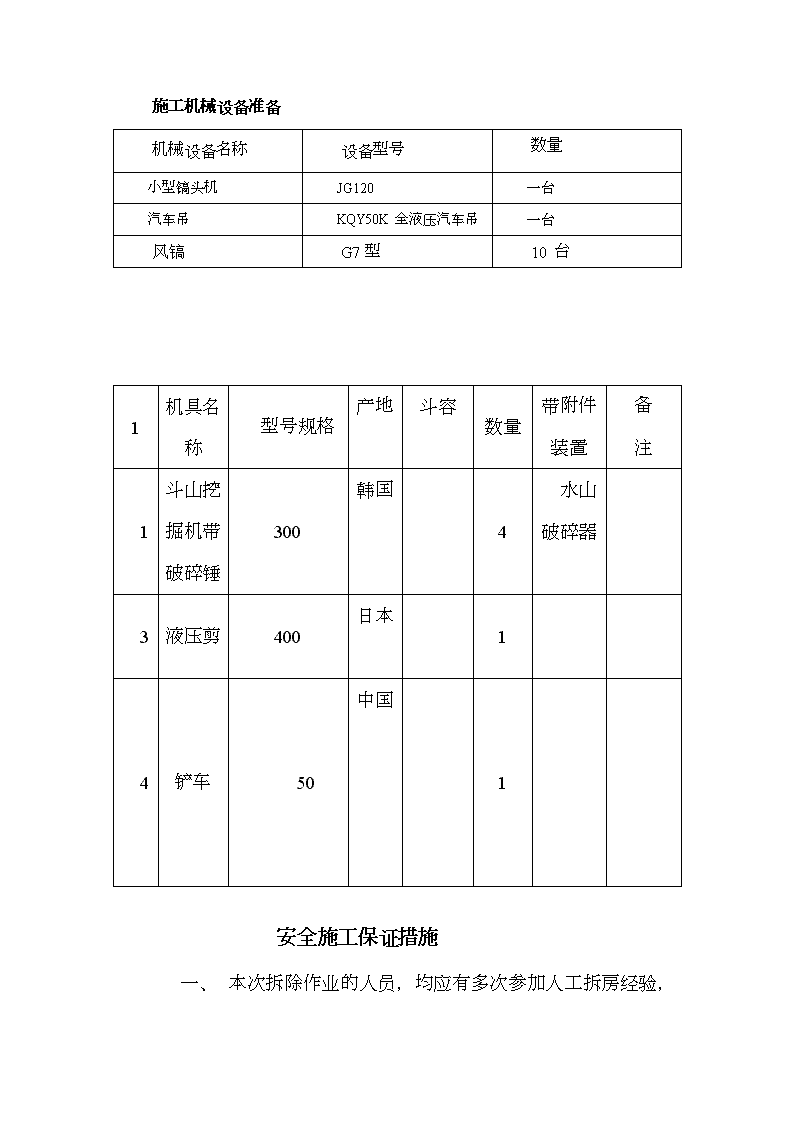 施工机械设备准备

| 机械设备名称 | 设备型号 | 数量 |
|---|---|---|
| 小型镐头机 | JG120 | 一台 |
| 汽车吊 | KQY50K 全液压汽车吊 | 一台 |
| 风镐 | G7 型 | 10 台 |

| 1 | 机具名称 | 型号规格 | 产地 | 斗容 | 数量 | 带附件装置 | 备注 |
|---|---|---|---|---|---|---|---|
| 1 | 斗山挖掘机带破碎锤 | 300 | 韩国 | | 4 | 水山破碎器 | |
| 3 | 液压剪 | 400 | 日本 | | 1 | | |
| 4 | 铲车 | 50 | 中国 | | 1 | | |

安全施工保证措施

一、 本次拆除作业的人员，均应有多次参加人工拆房经验，